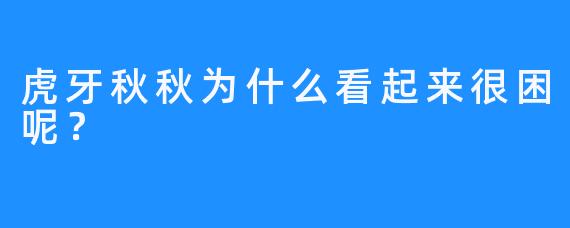 虎牙秋秋为什么看起来很困呢？